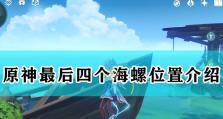 原神最后四个海螺位置介绍